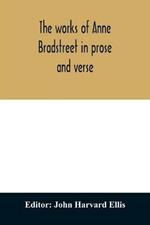 The works of Anne Bradstreet in prose and verse

Editor: John Harvard Ellis